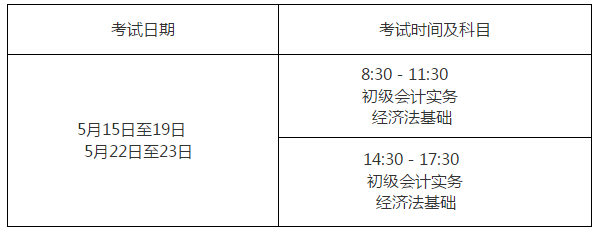 | 考试日期 | 考试时间及科目 |
|---|---|
| 5月15日至19日 5月22日至23日 | 8:30 - 11:30 初级会计实务 经济法基础 |
| | 14:30 - 17:30 初级会计实务 经济法基础 |